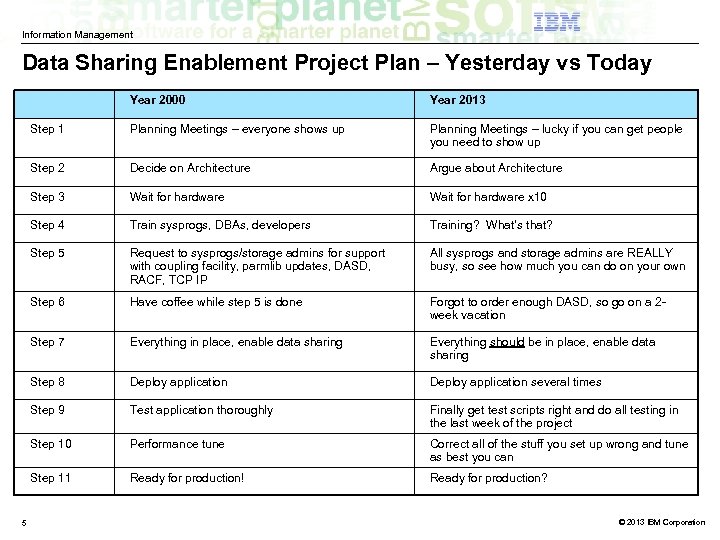 Information Management

IBM

Data Sharing Enablement Project Plan – Yesterday vs Today

| | Year 2000 | Year 2013 |
|---|---|---|
| Step 1 | Planning Meetings – everyone shows up | Planning Meetings – lucky if you can get people you need to show up |
| Step 2 | Decide on Architecture | Argue about Architecture |
| Step 3 | Wait for hardware | Wait for hardware x10 |
| Step 4 | Train sysprogs, DBAs, developers | Training? What's that? |
| Step 5 | Request to sysprogs/storage admins for support with coupling facility, parmlib updates, DASD, RACF, TCP IP | All sysprogs and storage admins are REALLY busy, so see how much you can do on your own |
| Step 6 | Have coffee while step 5 is done | Forgot to order enough DASD, so go on a 2-week vacation |
| Step 7 | Everything in place, enable data sharing | Everything should be in place, enable data sharing |
| Step 8 | Deploy application | Deploy application several times |
| Step 9 | Test application thoroughly | Finally get test scripts right and do all testing in the last week of the project |
| Step 10 | Performance tune | Correct all of the stuff you set up wrong and tune as best you can |
| Step 11 | Ready for production! | Ready for production? |

5

© 2013 IBM Corporation